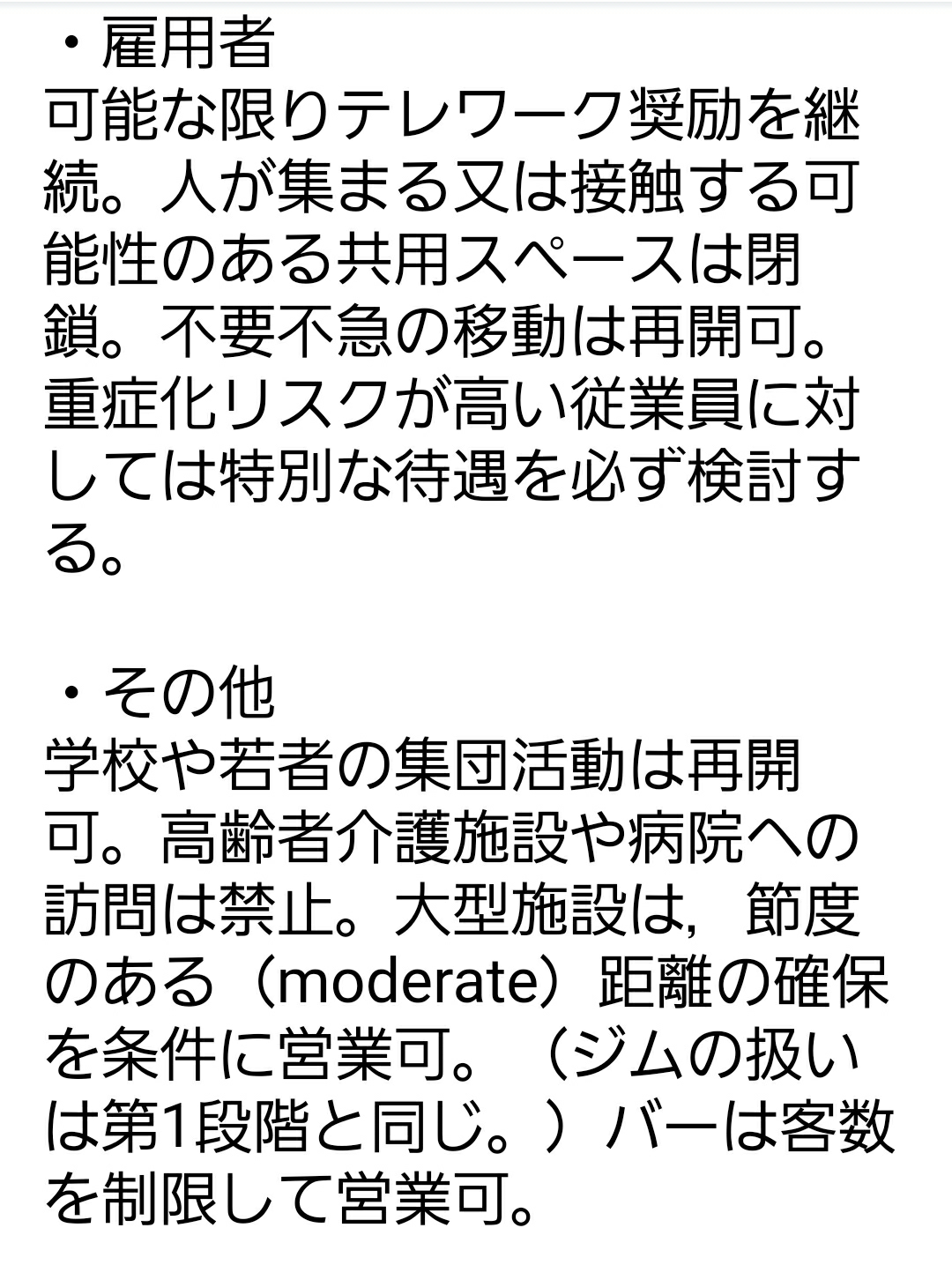 ・雇用者
可能な限りテレワーク奨励を継続。人が集まる又は接触する可能性のある共用スペースは閉鎖。不要不急の移動は再開可。重症化リスクが高い従業員に対しては特別な待遇を必ず検討する。

・その他
学校や若者の集団活動は再開可。高齢者介護施設や病院への訪問は禁止。大型施設は，節度のある（moderate）距離の確保を条件に営業可。（ジムの扱いは第1段階と同じ。）バーは客数を制限して営業可。